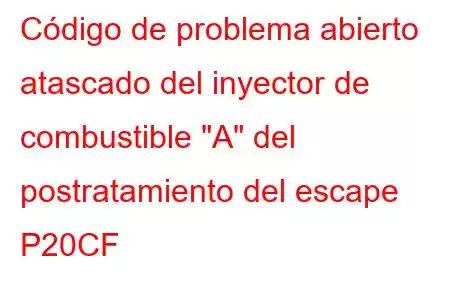 Código de problema abierto atascado del inyector de combustible "A" del postratamiento del escape P20CF